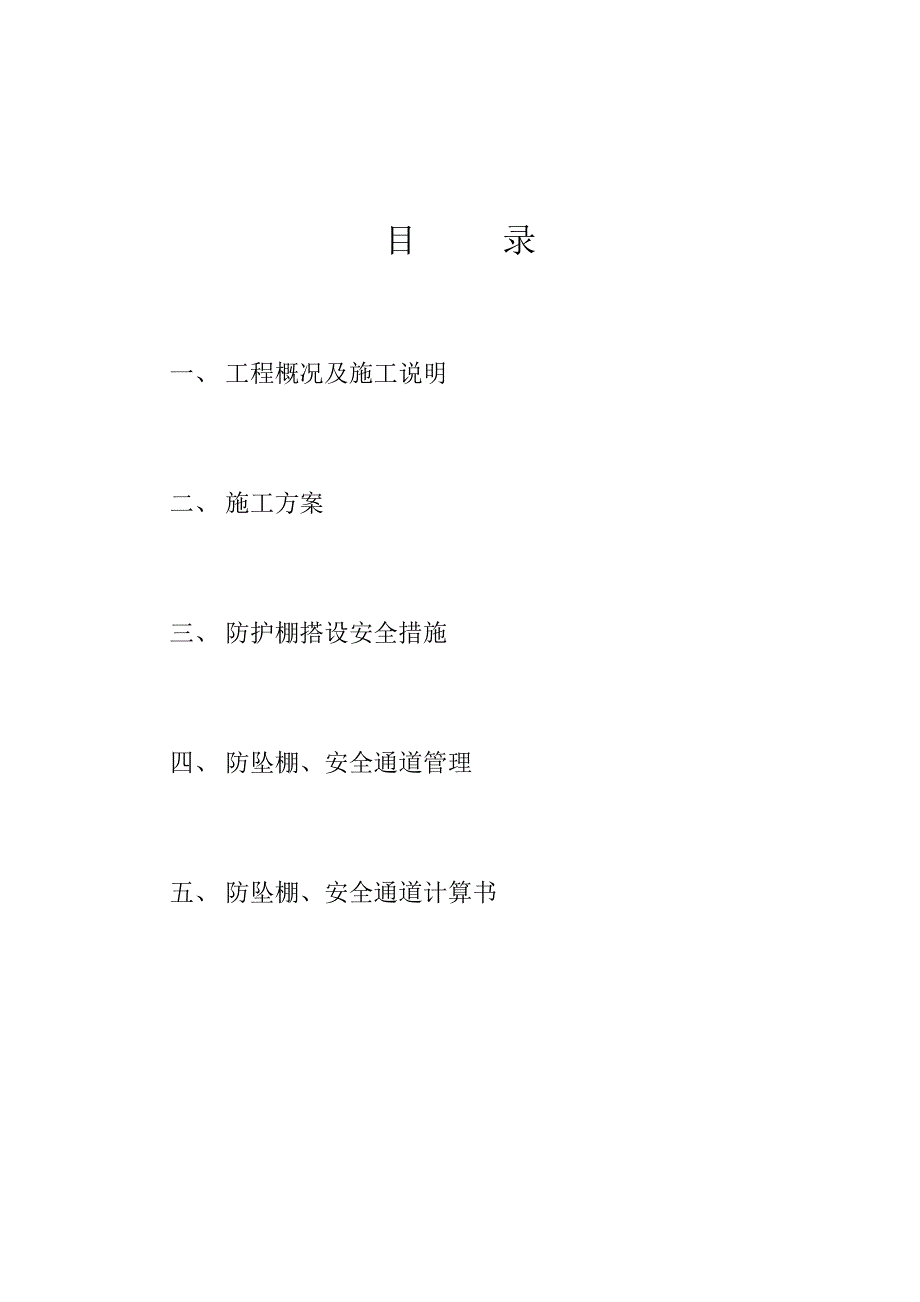 目　　录

一、 工程概况及施工说明

二、 施工方案

三、 防护棚搭设安全措施

四、 防坠棚、安全通道管理

五、 防坠棚、安全通道计算书